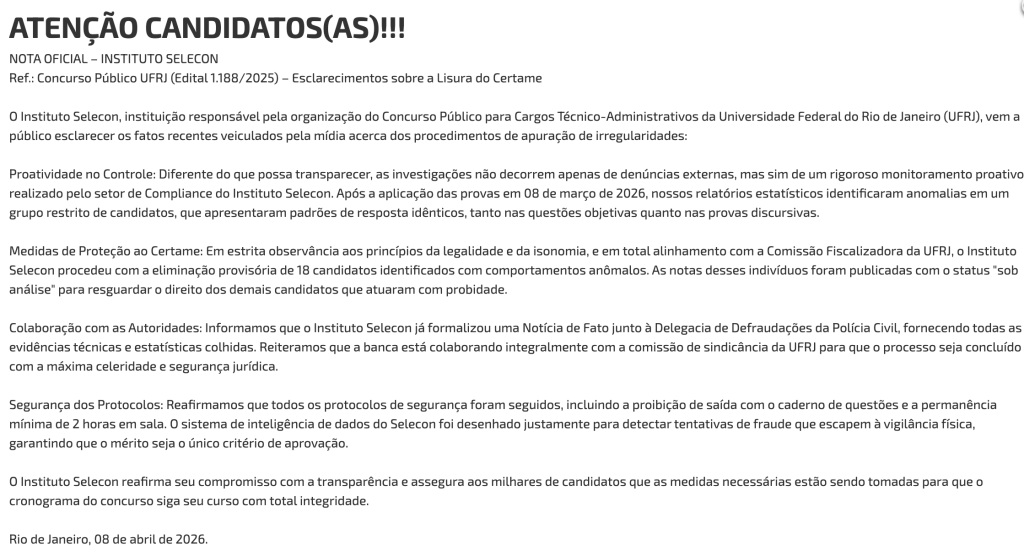 ATENÇÃO CANDIDATOS(AS)!!!

NOTA OFICIAL – INSTITUTO SELECON
Ref.: Concurso Público UFRJ (Edital 1.188/2025) – Esclarecimentos sobre a Lisura do Certame

O Instituto Selecon, instituição responsável pela organização do Concurso Público para Cargos Técnico-Administrativos da Universidade Federal do Rio de Janeiro (UFRJ), vem a público esclarecer os fatos recentes veiculados pela mídia acerca dos procedimentos de apuração de irregularidades:

Proatividade no Controle: Diferente do que possa transparecer, as investigações não decorrem apenas de denúncias externas, mas sim de um rigoroso monitoramento proativo realizado pelo setor de Compliance do Instituto Selecon. Após a aplicação das provas em 08 de março de 2026, nossos relatórios estatísticos identificaram anomalias em um grupo restrito de candidatos, que apresentaram padrões de resposta idênticos, tanto nas questões objetivas quanto nas provas discursivas.

Medidas de Proteção ao Certame: Em estrita observância aos princípios da legalidade e da isonomia, e em total alinhamento com a Comissão Fiscalizadora da UFRJ, o Instituto Selecon procedeu com a eliminação provisória de 18 candidatos identificados com comportamentos anômalos. As notas desses indivíduos foram publicadas com o status "sob análise" para resguardar o direito dos demais candidatos que atuaram com probidade.

Colaboração com as Autoridades: Informamos que o Instituto Selecon já formalizou uma Notícia de Fato junto à Delegacia de Defraudações da Polícia Civil, fornecendo todas as evidências técnicas e estatísticas colhidas. Reiteramos que a banca está colaborando integralmente com a comissão de sindicância da UFRJ para que o processo seja concluído com a máxima celeridade e segurança jurídica.

Segurança dos Protocolos: Reafirmamos que todos os protocolos de segurança foram seguidos, incluindo a proibição de saída com o caderno de questões e a permanência mínima de 2 horas em sala. O sistema de inteligência de dados do Selecon foi desenhado justamente para detectar tentativas de fraude que escapem à vigilância física, garantindo que o mérito seja o único critério de aprovação.

O Instituto Selecon reafirma seu compromisso com a transparência e assegura aos milhares de candidatos que as medidas necessárias estão sendo tomadas para que o cronograma do concurso siga seu curso com total integridade.

Rio de Janeiro, 08 de abril de 2026.